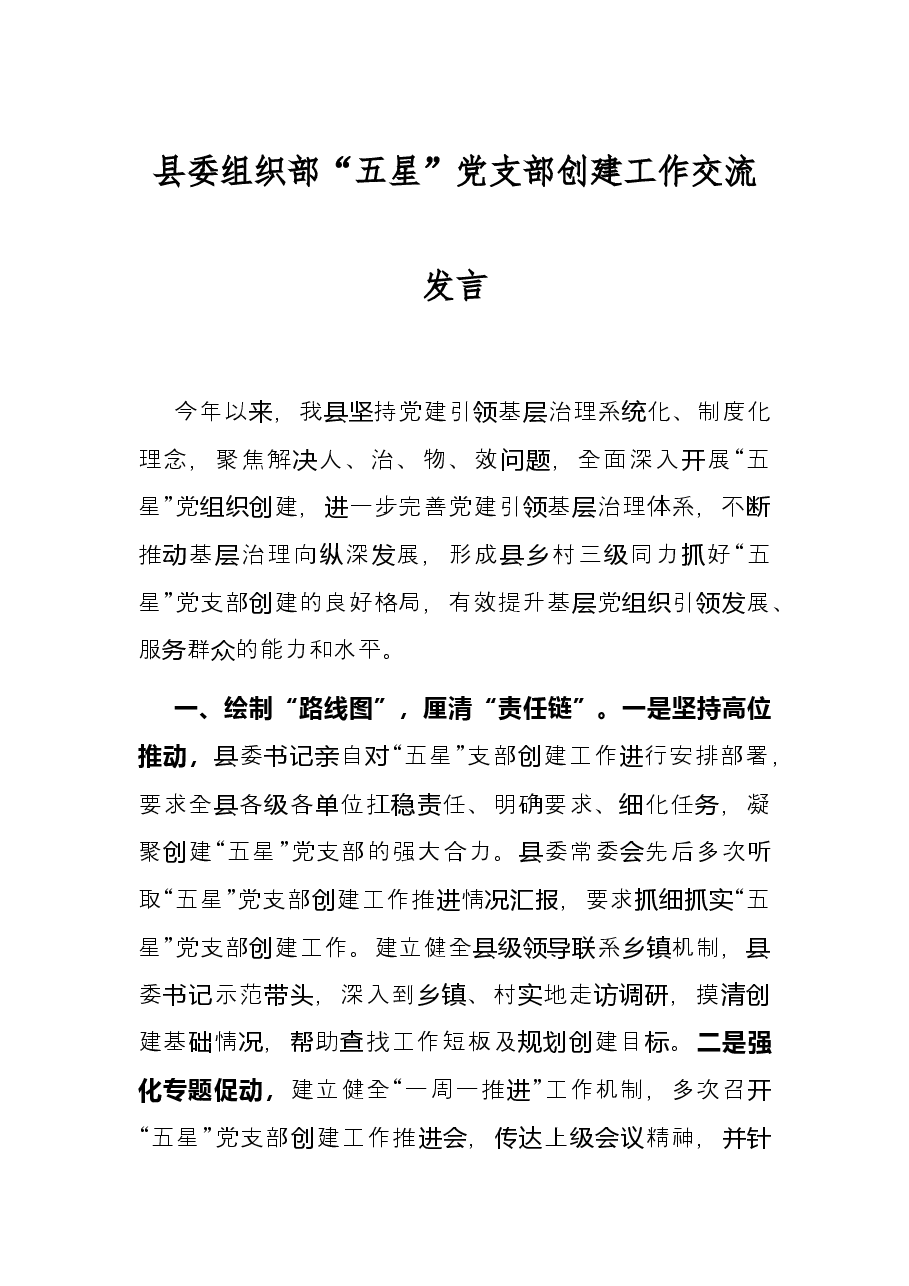 县委组织部“五星”党支部创建工作交流发言

今年以来，我县坚持党建引领基层治理系统化、制度化理念，聚焦解决人、治、物、效问题，全面深入开展“五星”党组织创建，进一步完善党建引领基层治理体系，不断推动基层治理向纵深发展，形成县乡村三级同力抓好“五星”党支部创建的良好格局，有效提升基层党组织引领发展、服务群众的能力和水平。

一、绘制“路线图”，厘清“责任链”。一是坚持高位推动，县委书记亲自对“五星”支部创建工作进行安排部署，要求全县各级各单位扛稳责任、明确要求、细化任务，凝聚创建“五星”党支部的强大合力。县委常委会先后多次听取“五星”党支部创建工作推进情况汇报，要求抓细抓实“五星”党支部创建工作。建立健全县级领导联系乡镇机制，县委书记示范带头，深入到乡镇、村实地走访调研，摸清创建基础情况，帮助查找工作短板及规划创建目标。二是强化专题促动，建立健全“一周一推进”工作机制，多次召开“五星”党支部创建工作推进会，传达上级会议精神，并针